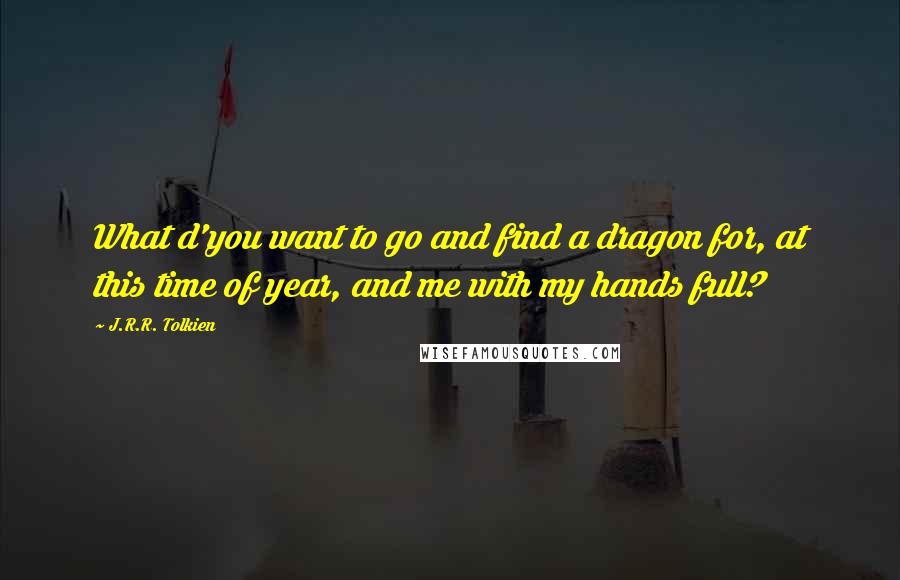 What d'you want to go and find a dragon for, at this time of year, and me with my hands full?

~ J.R.R. Tolkien

WISEFAMOUSQUOTES.COM